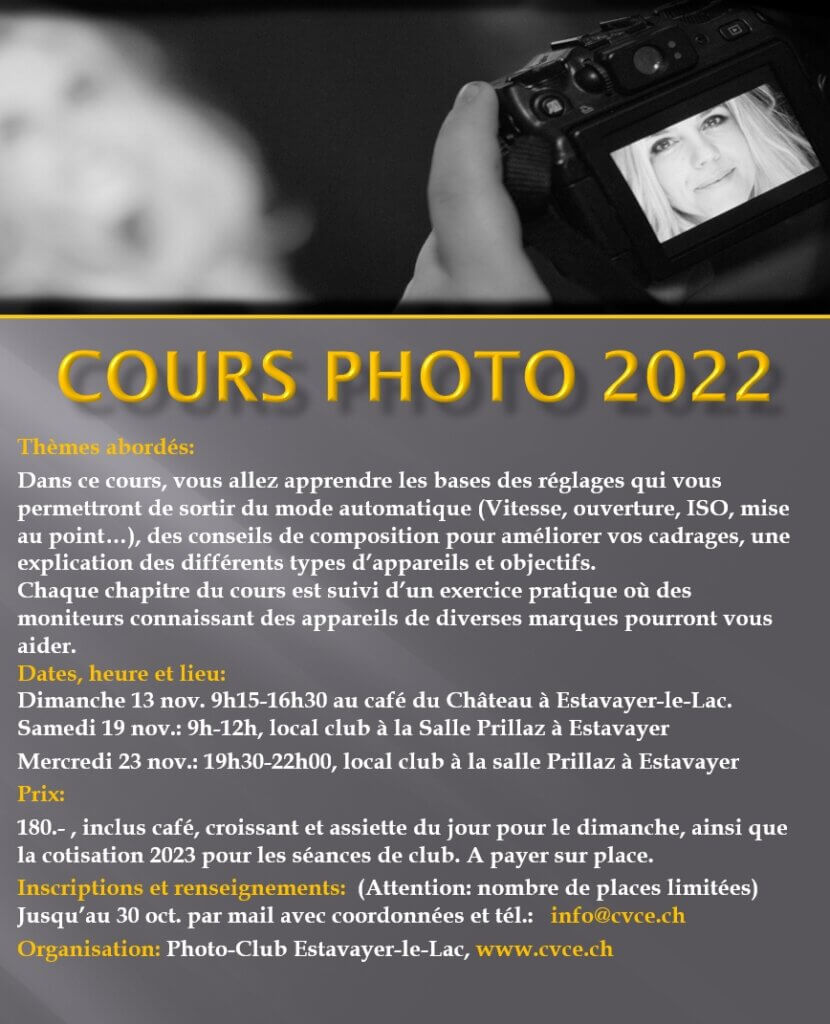 COURS PHOTO 2022

Thèmes abordés:

Dans ce cours, vous allez apprendre les bases des réglages qui vous permettront de sortir du mode automatique (Vitesse, ouverture, ISO, mise au point…), des conseils de composition pour améliorer vos cadrages, une explication des différents types d'appareils et objectifs.
Chaque chapitre du cours est suivi d'un exercice pratique où des moniteurs connaissant des appareils de diverses marques pourront vous aider.

Dates, heure et lieu:

Dimanche 13 nov. 9h15-16h30 au café du Château à Estavayer-le-Lac.
Samedi 19 nov.: 9h-12h, local club à la Salle Prillaz à Estavayer
Mercredi 23 nov.: 19h30-22h00, local club à la salle Prillaz à Estavayer

Prix:

180.- , inclus café, croissant et assiette du jour pour le dimanche, ainsi que la cotisation 2023 pour les séances de club. A payer sur place.

Inscriptions et renseignements: (Attention: nombre de places limitées)
Jusqu'au 30 oct. par mail avec coordonnées et tél.: info@cvce.ch

Organisation: Photo-Club Estavayer-le-Lac, www.cvce.ch